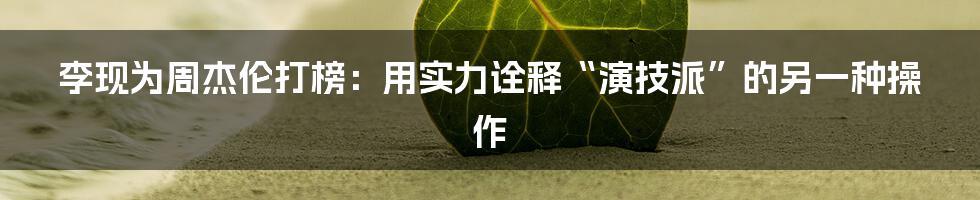 李现为周杰伦打榜：用实力诠释“演技派”的另一种操作